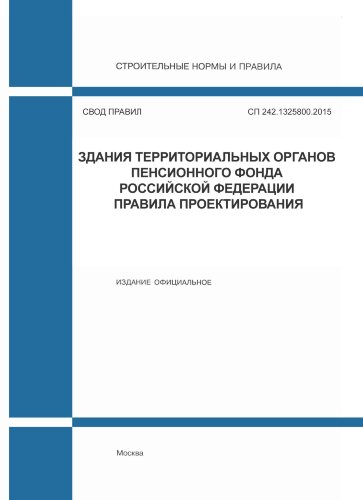 СТРОИТЕЛЬНЫЕ НОРМЫ И ПРАВИЛА

СВОД ПРАВИЛ

СП 242.1325800.2015

ЗДАНИЯ ТЕРРИТОРИАЛЬНЫХ ОРГАНОВ ПЕНСИОННОГО ФОНДА РОССИЙСКОЙ ФЕДЕРАЦИИ ПРАВИЛА ПРОЕКТИРОВАНИЯ

ИЗДАНИЕ ОФИЦИАЛЬНОЕ

Москва